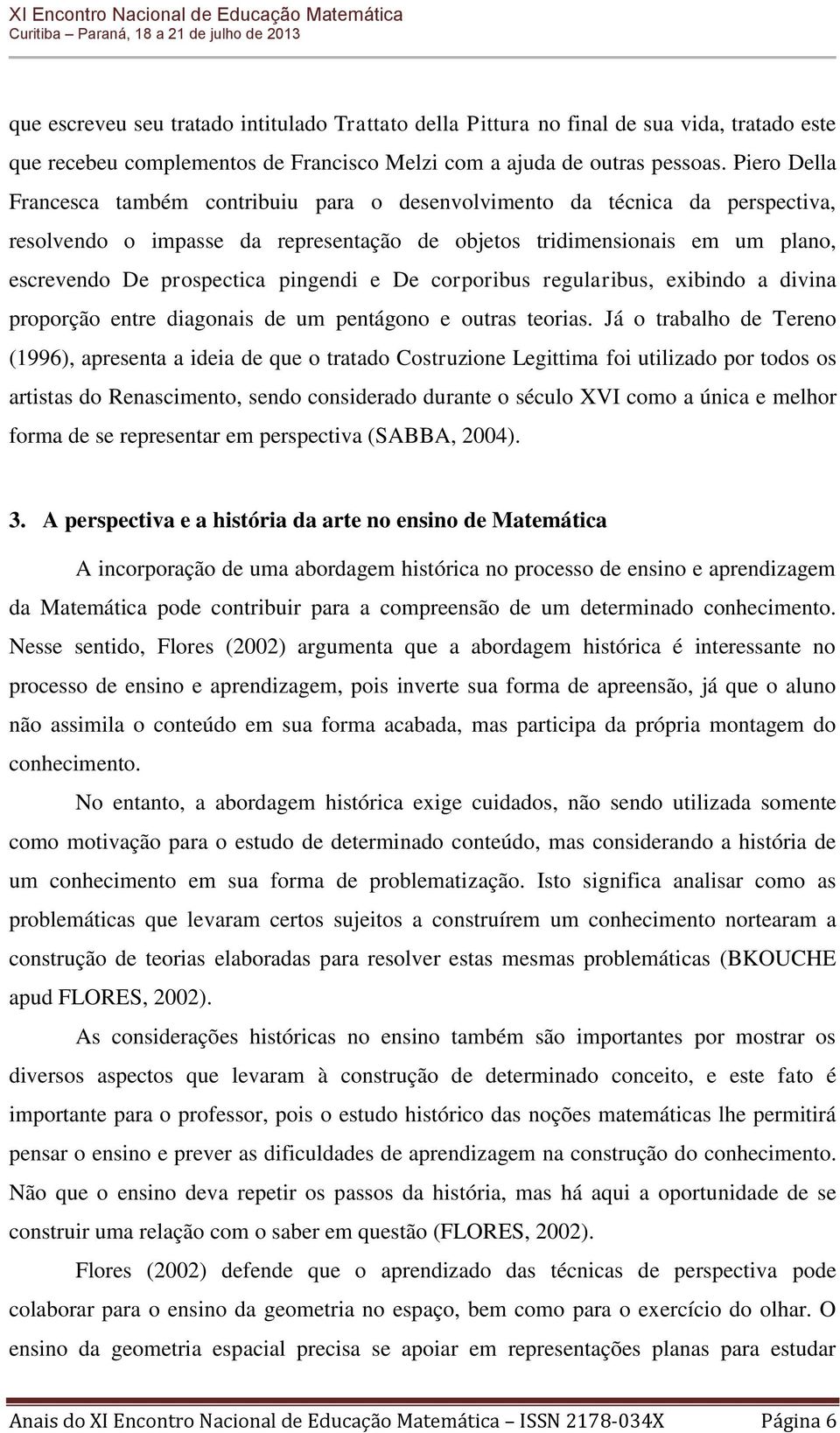 XI Encontro Nacional de Educação Matemática
Curitiba – Paraná, 18 a 21 de julho de 2013

que escreveu seu tratado intitulado Trattato della Pittura no final de sua vida, tratado este que recebeu complementos de Francisco Melzi com a ajuda de outras pessoas. Piero Della Francesca também contribuiu para o desenvolvimento da técnica da perspectiva, resolvendo o impasse da representação de objetos tridimensionais em um plano, escrevendo De prospectica pingendi e De corporibus regularibus, exibindo a divina proporção entre diagonais de um pentágono e outras teorias. Já o trabalho de Tereno (1996), apresenta a ideia de que o tratado Costruzione Legittima foi utilizado por todos os artistas do Renascimento, sendo considerado durante o século XVI como a única e melhor forma de se representar em perspectiva (SABBA, 2004).

3. A perspectiva e a história da arte no ensino de Matemática

A incorporação de uma abordagem histórica no processo de ensino e aprendizagem da Matemática pode contribuir para a compreensão de um determinado conhecimento. Nesse sentido, Flores (2002) argumenta que a abordagem histórica é interessante no processo de ensino e aprendizagem, pois inverte sua forma de apreensão, já que o aluno não assimila o conteúdo em sua forma acabada, mas participa da própria montagem do conhecimento.

No entanto, a abordagem histórica exige cuidados, não sendo utilizada somente como motivação para o estudo de determinado conteúdo, mas considerando a história de um conhecimento em sua forma de problematização. Isto significa analisar como as problemáticas que levaram certos sujeitos a construírem um conhecimento nortearam a construção de teorias elaboradas para resolver estas mesmas problemáticas (BKOUCHE apud FLORES, 2002).

As considerações históricas no ensino também são importantes por mostrar os diversos aspectos que levaram à construção de determinado conceito, e este fato é importante para o professor, pois o estudo histórico das noções matemáticas lhe permitirá pensar o ensino e prever as dificuldades de aprendizagem na construção do conhecimento. Não que o ensino deva repetir os passos da história, mas há aqui a oportunidade de se construir uma relação com o saber em questão (FLORES, 2002).

Flores (2002) defende que o aprendizado das técnicas de perspectiva pode colaborar para o ensino da geometria no espaço, bem como para o exercício do olhar. O ensino da geometria espacial precisa se apoiar em representações planas para estudar

Anais do XI Encontro Nacional de Educação Matemática – ISSN 2178-034X Página 6